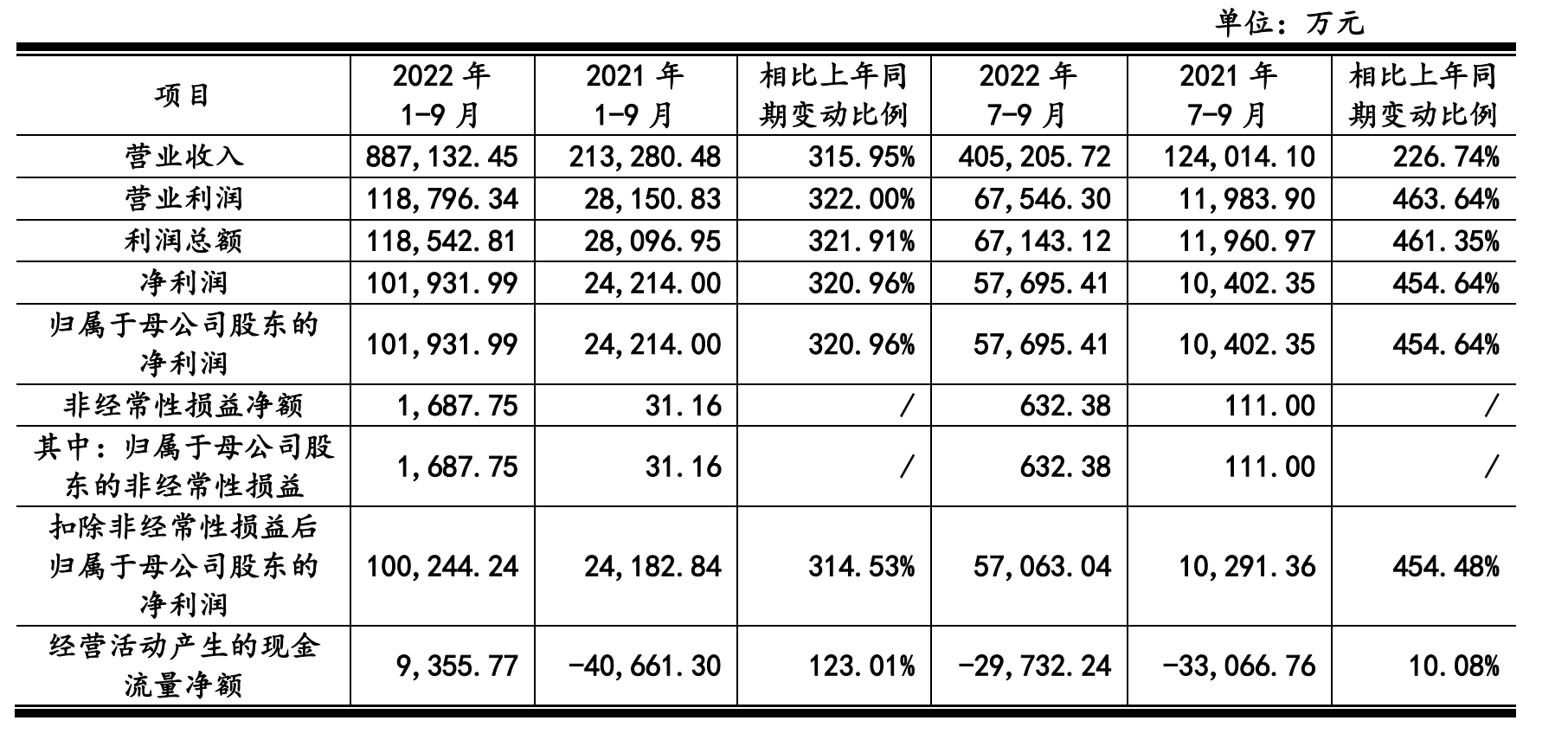 单位：万元

| 项目 | 2022 年 1-9 月 | 2021 年 1-9 月 | 相比上年同期变动比例 | 2022 年 7-9 月 | 2021 年 7-9 月 | 相比上年同期变动比例 |
|---|---|---|---|---|---|---|
| 营业收入 | 887,132.45 | 213,280.48 | 315.95% | 405,205.72 | 124,014.10 | 226.74% |
| 营业利润 | 118,796.34 | 28,150.83 | 322.00% | 67,546.30 | 11,983.90 | 463.64% |
| 利润总额 | 118,542.81 | 28,096.95 | 321.91% | 67,143.12 | 11,960.97 | 461.35% |
| 净利润 | 101,931.99 | 24,214.00 | 320.96% | 57,695.41 | 10,402.35 | 454.64% |
| 归属于母公司股东的净利润 | 101,931.99 | 24,214.00 | 320.96% | 57,695.41 | 10,402.35 | 454.64% |
| 非经常性损益净额 | 1,687.75 | 31.16 | / | 632.38 | 111.00 | / |
| 其中：归属于母公司股东的非经常性损益 | 1,687.75 | 31.16 | / | 632.38 | 111.00 | / |
| 扣除非经常性损益后归属于母公司股东的净利润 | 100,244.24 | 24,182.84 | 314.53% | 57,063.04 | 10,291.36 | 454.48% |
| 经营活动产生的现金流量净额 | 9,355.77 | -40,661.30 | 123.01% | -29,732.24 | -33,066.76 | 10.08% |